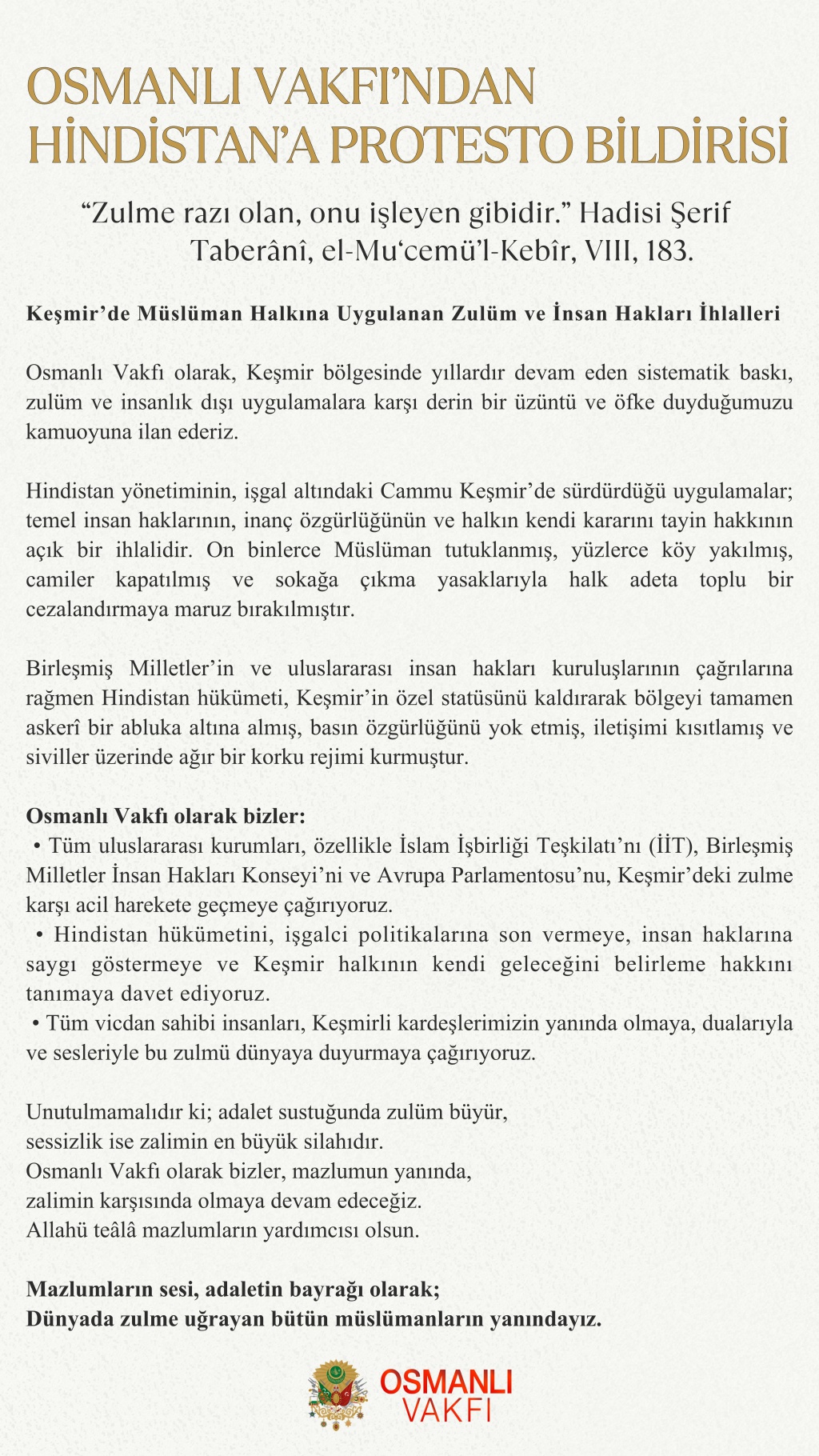 OSMANLI VAKFI'NDAN HİNDİSTAN'A PROTESTO BİLDİRİSİ

"Zulme razı olan, onu işleyen gibidir." Hadisi Şerif
Taberânî, el-Mu'cemü'l-Kebîr, VIII, 183.

Keşmir'de Müslüman Halkına Uygulanan Zulüm ve İnsan Hakları İhlalleri

Osmanlı Vakfı olarak, Keşmir bölgesinde yıllardır devam eden sistematik baskı, zulüm ve insanlık dışı uygulamalara karşı derin bir üzüntü ve öfke duyduğumuzu kamuoyuna ilan ederiz.

Hindistan yönetiminin, işgal altındaki Cammu Keşmir'de sürdürdüğü uygulamalar; temel insan haklarının, inanç özgürlüğünün ve halkın kendi kararını tayin hakkının açık bir ihlalidir. On binlerce Müslüman tutuklanmış, yüzlerce köy yakılmış, camiler kapatılmış ve sokağa çıkma yasaklarıyla halk adeta toplu bir cezalandırmaya maruz bırakılmıştır.

Birleşmiş Milletler'in ve uluslararası insan hakları kuruluşlarının çağrılarına rağmen Hindistan hükümeti, Keşmir'in özel statüsünü kaldırarak bölgeyi tamamen askerî bir abluka altına almış, basın özgürlüğünü yok etmiş, iletişimi kısıtlamış ve siviller üzerinde ağır bir korku rejimi kurmuştur.

Osmanlı Vakfı olarak bizler:
• Tüm uluslararası kurumları, özellikle İslam İşbirliği Teşkilatı'nı (İİT), Birleşmiş Milletler İnsan Hakları Konseyi'ni ve Avrupa Parlamentosu'nu, Keşmir'deki zulme karşı acil harekete geçmeye çağırıyoruz.
• Hindistan hükümetini, işgalci politikalarına son vermeye, insan haklarına saygı göstermeye ve Keşmir halkının kendi geleceğini belirleme hakkını tanımaya davet ediyoruz.
• Tüm vicdan sahibi insanları, Keşmirli kardeşlerimizin yanında olmaya, dualarıyla ve sesleriyle bu zulmü dünyaya duyurmaya çağırıyoruz.

Unutulmamalıdır ki; adalet sustuğunda zulüm büyür,
sessizlik ise zalimin en büyük silahıdır.
Osmanlı Vakfı olarak bizler, mazlumun yanında,
zalimin karşısında olmaya devam edeceğiz.
Allahü teâlâ mazlumların yardımcısı olsun.

Mazlumların sesi, adaletin bayrağı olarak;
Dünyada zulme uğrayan bütün müslümanların yanındayız.

OSMANLI VAKFI